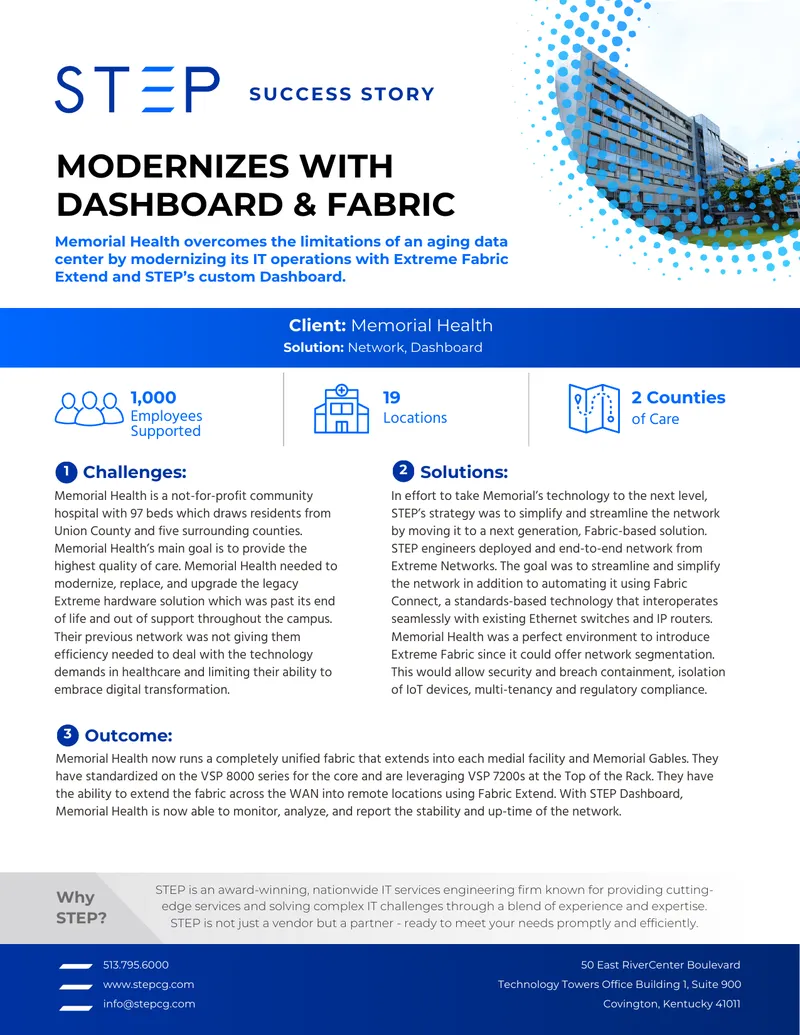 STEP SUCCESS STORY

MODERNIZES WITH DASHBOARD & FABRIC

Memorial Health overcomes the limitations of an aging data center by modernizing its IT operations with Extreme Fabric Extend and STEP's custom Dashboard.

Client: Memorial Health
Solution: Network, Dashboard

1,000 Employees Supported

19 Locations

2 Counties of Care

1 Challenges:

Memorial Health is a not-for-profit community hospital with 97 beds which draws residents from Union County and five surrounding counties. Memorial Health's main goal is to provide the highest quality of care. Memorial Health needed to modernize, replace, and upgrade the legacy Extreme hardware solution which was past its end of life and out of support throughout the campus. Their previous network was not giving them efficiency needed to deal with the technology demands in healthcare and limiting their ability to embrace digital transformation.

2 Solutions:

In effort to take Memorial's technology to the next level, STEP's strategy was to simplify and streamline the network by moving it to a next generation, Fabric-based solution. STEP engineers deployed and end-to-end network from Extreme Networks. The goal was to streamline and simplify the network in addition to automating it using Fabric Connect, a standards-based technology that interoperates seamlessly with existing Ethernet switches and IP routers. Memorial Health was a perfect environment to introduce Extreme Fabric since it could offer network segmentation. This would allow security and breach containment, isolation of IoT devices, multi-tenancy and regulatory compliance.

3 Outcome:

Memorial Health now runs a completely unified fabric that extends into each medial facility and Memorial Gables. They have standardized on the VSP 8000 series for the core and are leveraging VSP 7200s at the Top of the Rack. They have the ability to extend the fabric across the WAN into remote locations using Fabric Extend. With STEP Dashboard, Memorial Health is now able to monitor, analyze, and report the stability and up-time of the network.

Why STEP?

STEP is an award-winning, nationwide IT services engineering firm known for providing cutting-edge services and solving complex IT challenges through a blend of experience and expertise. STEP is not just a vendor but a partner - ready to meet your needs promptly and efficiently.

513.795.6000
www.stepcg.com
info@stepcg.com

50 East RiverCenter Boulevard
Technology Towers Office Building 1, Suite 900
Covington, Kentucky 41011